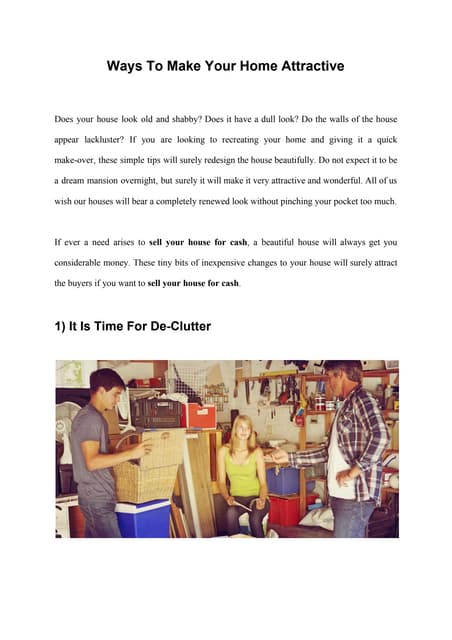 Ways To Make Your Home Attractive

Does your house look old and shabby? Does it have a dull look? Do the walls of the house appear lackluster? If you are looking to recreating your home and giving it a quick make-over, these simple tips will surely redesign the house beautifully. Do not expect it to be a dream mansion overnight, but surely it will make it very attractive and wonderful. All of us wish our houses will bear a completely renewed look without pinching your pocket too much.

If ever a need arises to sell your house for cash, a beautiful house will always get you considerable money. These tiny bits of inexpensive changes to your house will surely attract the buyers if you want to sell your house for cash.

1) It Is Time For De-Clutter